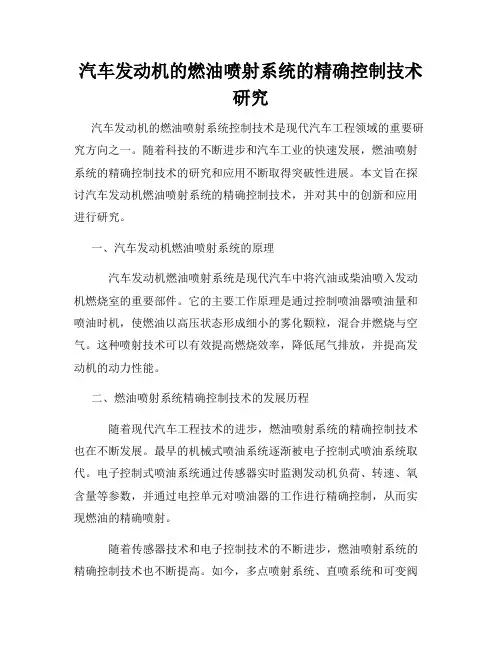 汽车发动机的燃油喷射系统的精确控制技术研究

汽车发动机的燃油喷射系统控制技术是现代汽车工程领域的重要研究方向之一。随着科技的不断进步和汽车工业的快速发展，燃油喷射系统的精确控制技术的研究和应用不断取得突破性进展。本文旨在探讨汽车发动机燃油喷射系统的精确控制技术，并对其中的创新和应用进行研究。

一、汽车发动机燃油喷射系统的原理

汽车发动机燃油喷射系统是现代汽车中将汽油或柴油喷入发动机燃烧室的重要部件。它的主要工作原理是通过控制喷油器喷油量和喷油时机，使燃油以高压状态形成细小的雾化颗粒，混合并燃烧与空气。这种喷射技术可以有效提高燃烧效率，降低尾气排放，并提高发动机的动力性能。

二、燃油喷射系统精确控制技术的发展历程

随着现代汽车工程技术的进步，燃油喷射系统的精确控制技术也在不断发展。最早的机械式喷油系统逐渐被电子控制式喷油系统取代。电子控制式喷油系统通过传感器实时监测发动机负荷、转速、氧含量等参数，并通过电控单元对喷油器的工作进行精确控制，从而实现燃油的精确喷射。

随着传感器技术和电子控制技术的不断进步，燃油喷射系统的精确控制技术也不断提高。如今，多点喷射系统、直喷系统和可变阀